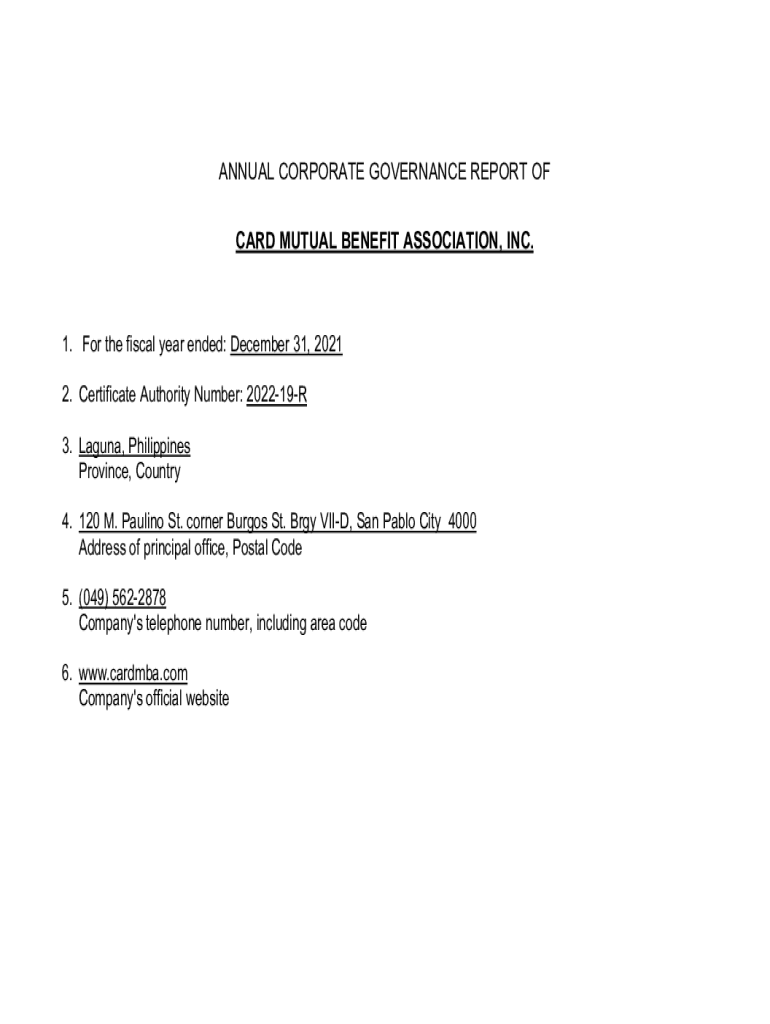 ANNUAL CORPORATE GOVERNANCE REPORT OF

CARD MUTUAL BENEFIT ASSOCIATION, INC.

1. For the fiscal year ended: December 31, 2021

2. Certificate Authority Number: 2022-19-R

3. Laguna, Philippines
Province, Country

4. 120 M. Paulino St. corner Burgos St. Brgy VII-D, San Pablo City 4000
Address of principal office, Postal Code

5. (049) 562-2878
Company's telephone number, including area code

6. www.cardmba.com
Company's official website